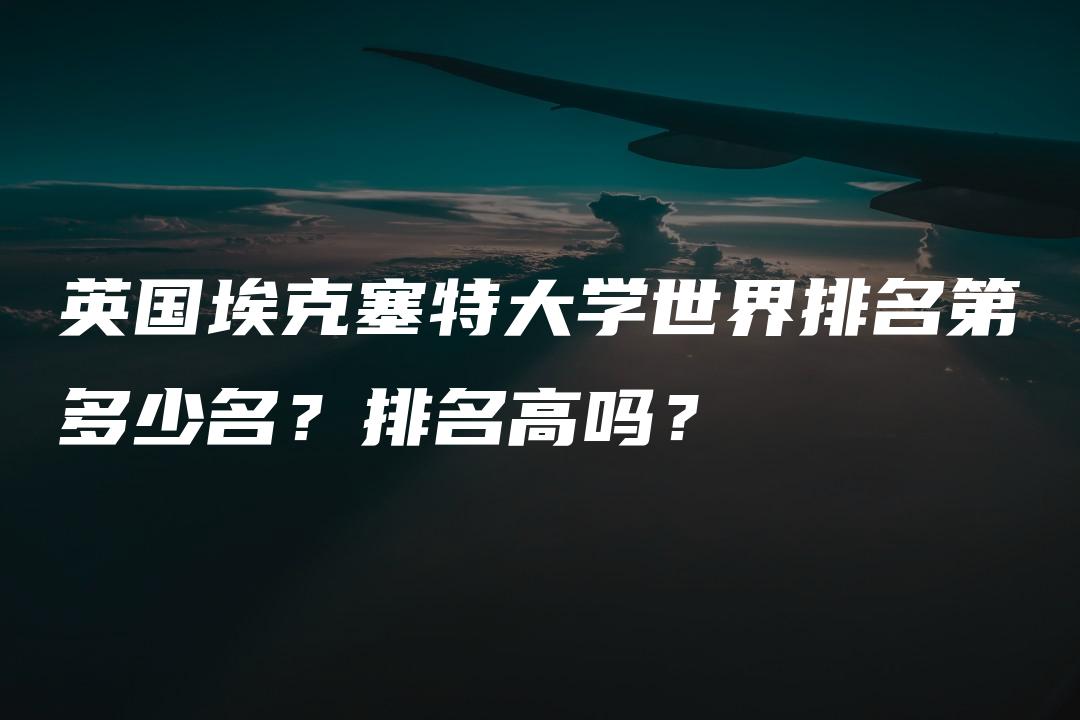 英国埃克塞特大学世界排名第多少名？排名高吗？